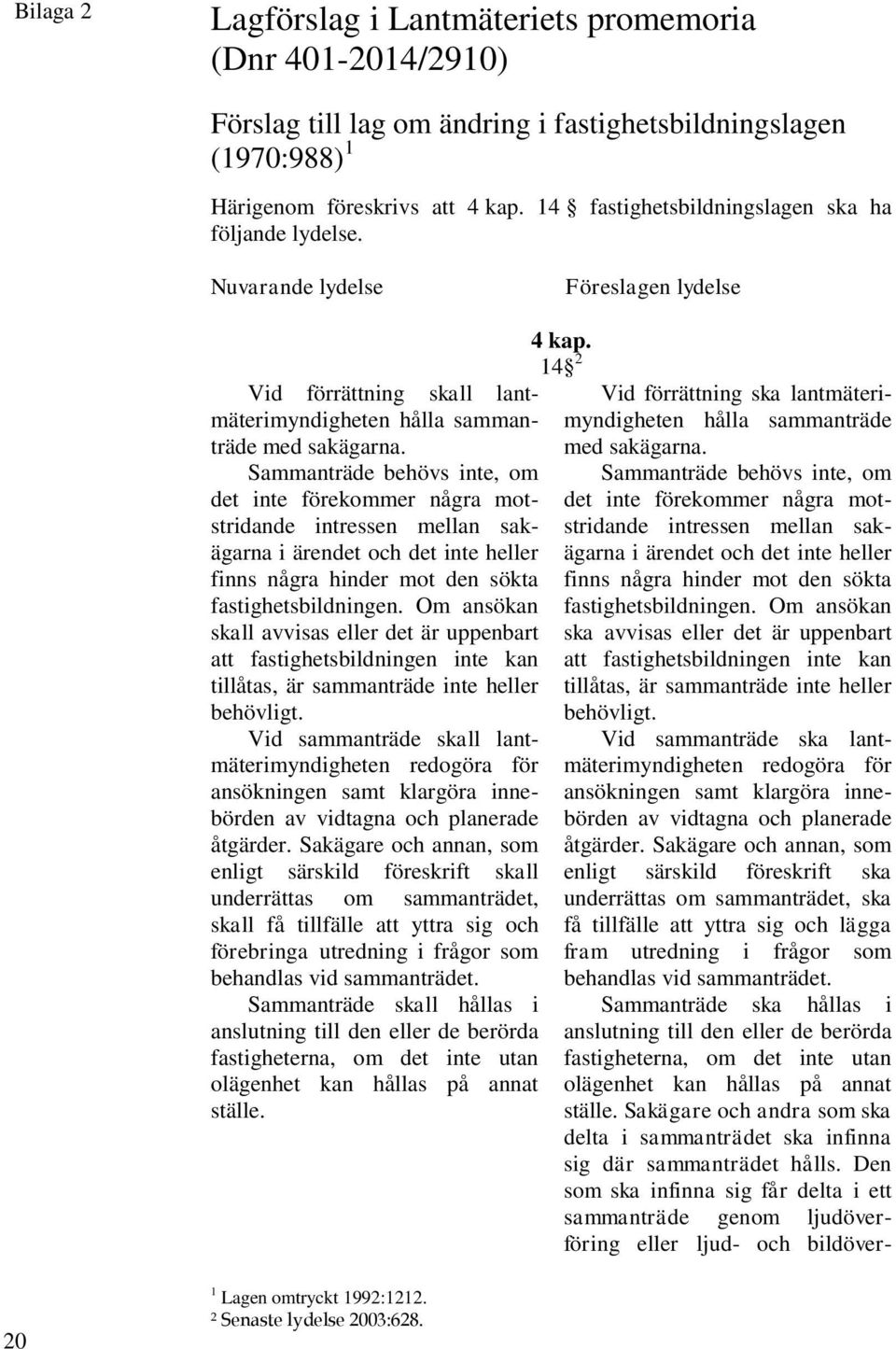 Bilaga 2

Lagförslag i Lantmäteriets promemoria (Dnr 401-2014/2910)

Förslag till lag om ändring i fastighetsbildningslagen (1970:988) $^1$

Härigenom föreskrivs att 4 kap. 14 § fastighetsbildningslagen ska ha följande lydelse.

Nuvarande lydelse

Föreslagen lydelse

4 kap.
14 § $^2$

Vid förrättning skall lantmäterimyndigheten hålla sammanträde med sakägarna.
Sammanträde behövs inte, om det inte förekommer några motstridande intressen mellan sakägarna i ärendet och det inte heller finns några hinder mot den sökta fastighetsbildningen. Om ansökan skall avvisas eller det är uppenbart att fastighetsbildningen inte kan tillåtas, är sammanträde inte heller behövligt.
Vid sammanträde skall lantmäterimyndigheten redogöra för ansökningen samt klargöra innebörden av vidtagna och planerade åtgärder. Sakägare och annan, som enligt särskild föreskrift skall underrättas om sammanträdet, skall få tillfälle att yttra sig och förebringa utredning i frågor som behandlas vid sammanträdet.
Sammanträde skall hållas i anslutning till den eller de berörda fastigheterna, om det inte utan olägenhet kan hållas på annat ställe.

Vid förrättning ska lantmäterimyndigheten hålla sammanträde med sakägarna.
Sammanträde behövs inte, om det inte förekommer några motstridande intressen mellan sakägarna i ärendet och det inte heller finns några hinder mot den sökta fastighetsbildningen. Om ansökan ska avvisas eller det är uppenbart att fastighetsbildningen inte kan tillåtas, är sammanträde inte heller behövligt.
Vid sammanträde ska lantmäterimyndigheten redogöra för ansökningen samt klargöra innebörden av vidtagna och planerade åtgärder. Sakägare och annan, som enligt särskild föreskrift ska underrättas om sammanträdet, ska få tillfälle att yttra sig och lägga fram utredning i frågor som behandlas vid sammanträdet.
Sammanträde ska hållas i anslutning till den eller de berörda fastigheterna, om det inte utan olägenhet kan hållas på annat ställe. Sakägare och andra som ska delta i sammanträdet ska infinna sig där sammanträdet hålls. Den som ska infinna sig får delta i ett sammanträde genom ljudöverföring eller ljud- och bildöver-

$^1$ Lagen omtryckt 1992:1212.
$^2$ Senaste lydelse 2003:628.

20